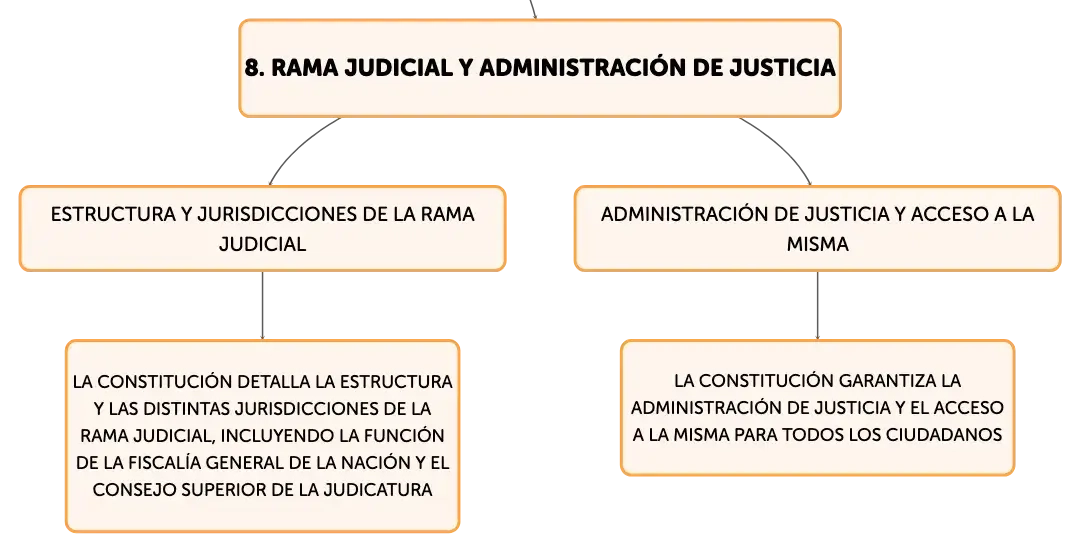 8. RAMA JUDICIAL Y ADMINISTRACIÓN DE JUSTICIA

ESTRUCTURA Y JURISDICCIONES DE LA RAMA JUDICIAL

LA CONSTITUCIÓN DETALLA LA ESTRUCTURA Y LAS DISTINTAS JURISDICCIONES DE LA RAMA JUDICIAL, INCLUYENDO LA FUNCIÓN DE LA FISCALÍA GENERAL DE LA NACIÓN Y EL CONSEJO SUPERIOR DE LA JUDICATURA

ADMINISTRACIÓN DE JUSTICIA Y ACCESO A LA MISMA

LA CONSTITUCIÓN GARANTIZA LA ADMINISTRACIÓN DE JUSTICIA Y EL ACCESO A LA MISMA PARA TODOS LOS CIUDADANOS